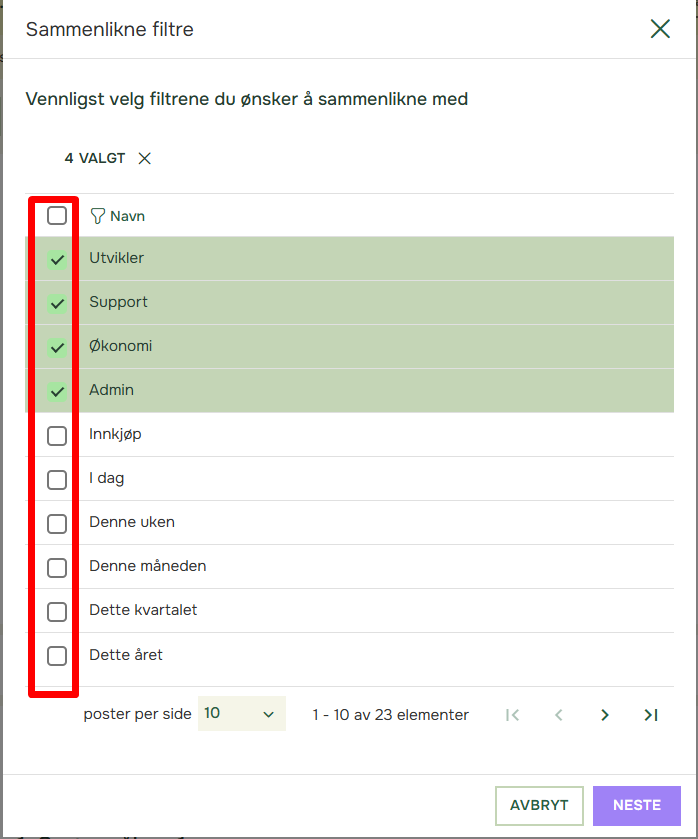 Sammenlikne filtre

Vennligst velg filtrene du ønsker å sammenlikne med

4 VALGT

Navn

Utvikler

Support

Økonomi

Admin

Innkjøp

I dag

Denne uken

Denne måneden

Dette kvartalet

Dette året

poster per side 10

1 - 10 av 23 elementer

AVBRYT

NESTE